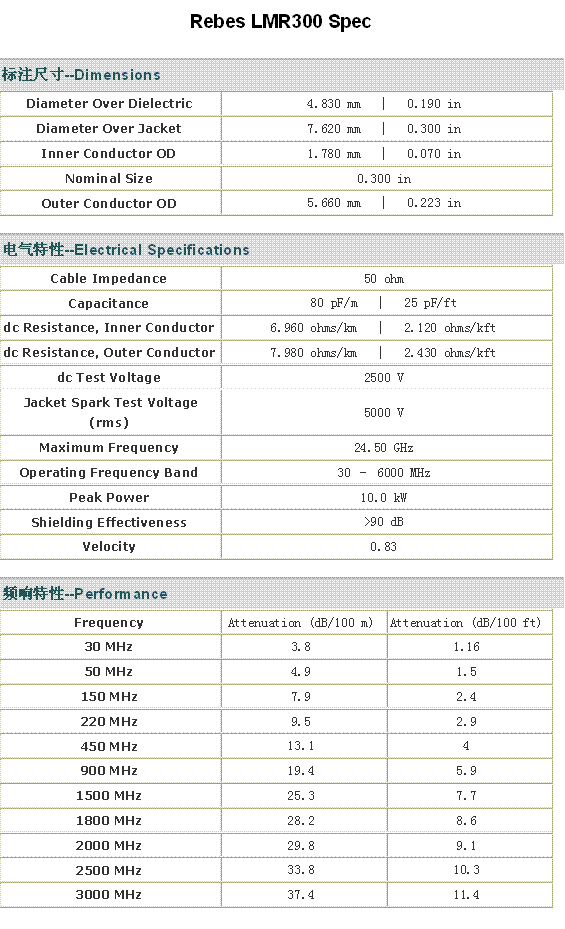 Rebes LMR300 Spec

标注尺寸--Dimensions

| | |
|---|---|
| Diameter Over Dielectric | 4.830 mm \| 0.190 in |
| Diameter Over Jacket | 7.620 mm \| 0.300 in |
| Inner Conductor OD | 1.780 mm \| 0.070 in |
| Nominal Size | 0.300 in |
| Outer Conductor OD | 5.660 mm \| 0.223 in |

电气特性--Electrical Specifications

| | |
|---|---|
| Cable Impedance | 50 ohm |
| Capacitance | 80 pF/m \| 25 pF/ft |
| dc Resistance, Inner Conductor | 6.960 ohms/km \| 2.120 ohms/kft |
| dc Resistance, Outer Conductor | 7.980 ohms/km \| 2.430 ohms/kft |
| dc Test Voltage | 2500 V |
| Jacket Spark Test Voltage (rms) | 5000 V |
| Maximum Frequency | 24.50 GHz |
| Operating Frequency Band | 30 - 6000 MHz |
| Peak Power | 10.0 kW |
| Shielding Effectiveness | >90 dB |
| Velocity | 0.83 |

频响特性--Performance

| Frequency | Attenuation (dB/100 m) | Attenuation (dB/100 ft) |
|---|---|---|
| 30 MHz | 3.8 | 1.16 |
| 50 MHz | 4.9 | 1.5 |
| 150 MHz | 7.9 | 2.4 |
| 220 MHz | 9.5 | 2.9 |
| 450 MHz | 13.1 | 4 |
| 900 MHz | 19.4 | 5.9 |
| 1500 MHz | 25.3 | 7.7 |
| 1800 MHz | 28.2 | 8.6 |
| 2000 MHz | 29.8 | 9.1 |
| 2500 MHz | 33.8 | 10.3 |
| 3000 MHz | 37.4 | 11.4 |